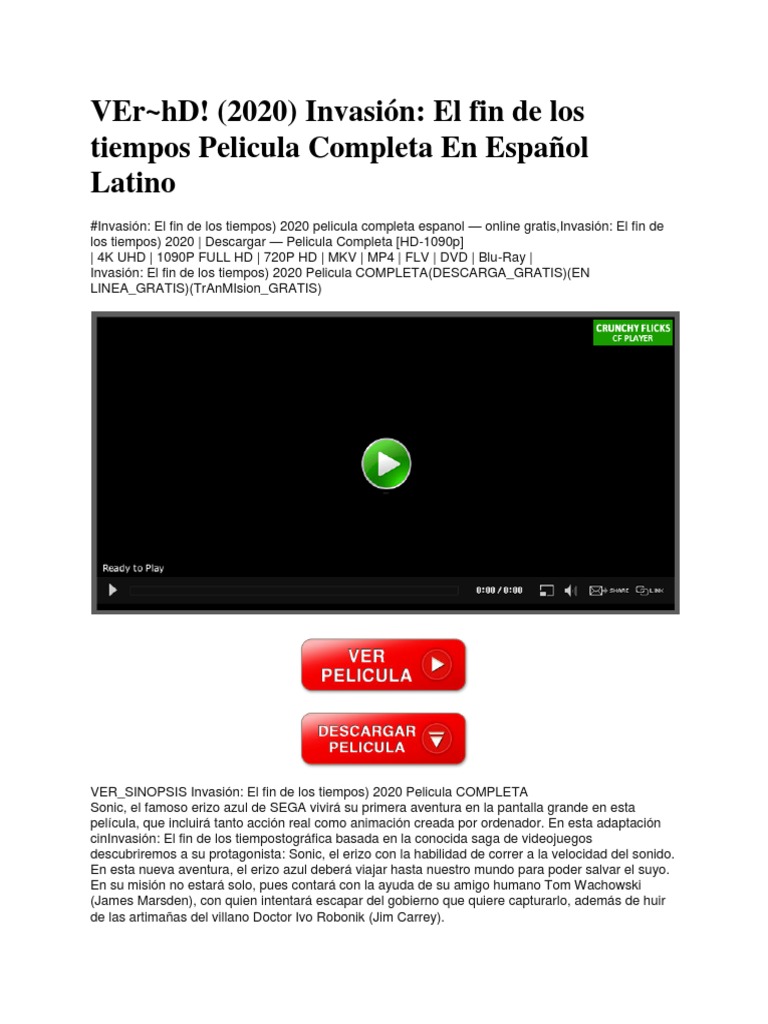 VEr~hD! (2020) Invasión: El fin de los tiempos Pelicula Completa En Español Latino

#Invasión: El fin de los tiempos) 2020 pelicula completa espanol — online gratis,Invasión: El fin de los tiempos) 2020 | Descargar — Pelicula Completa [HD-1090p]
| 4K UHD | 1090P FULL HD | 720P HD | MKV | MP4 | FLV | DVD | Blu-Ray |
Invasión: El fin de los tiempos) 2020 Pelicula COMPLETA(DESCARGA_GRATIS)(EN LINEA_GRATIS)(TrAnMIsion_GRATIS)

CRUNCHY FLICKS
CF PLAYER

Ready to Play

0:00 / 0:00

SHARE

LINK

VER PELICULA

DESCARGAR PELICULA

VER_SINOPSIS Invasión: El fin de los tiempos) 2020 Pelicula COMPLETA
Sonic, el famoso erizo azul de SEGA vivirá su primera aventura en la pantalla grande en esta película, que incluirá tanto acción real como animación creada por ordenador. En esta adaptación cinInvasión: El fin de los tiempostográfica basada en la conocida saga de videojuegos descubriremos a su protagonista: Sonic, el erizo con la habilidad de correr a la velocidad del sonido. En esta nueva aventura, el erizo azul deberá viajar hasta nuestro mundo para poder salvar el suyo. En su misión no estará solo, pues contará con la ayuda de su amigo humano Tom Wachowski (James Marsden), con quien intentará escapar del gobierno que quiere capturarlo, además de huir de las artimañas del villano Doctor Ivo Robonik (Jim Carrey).